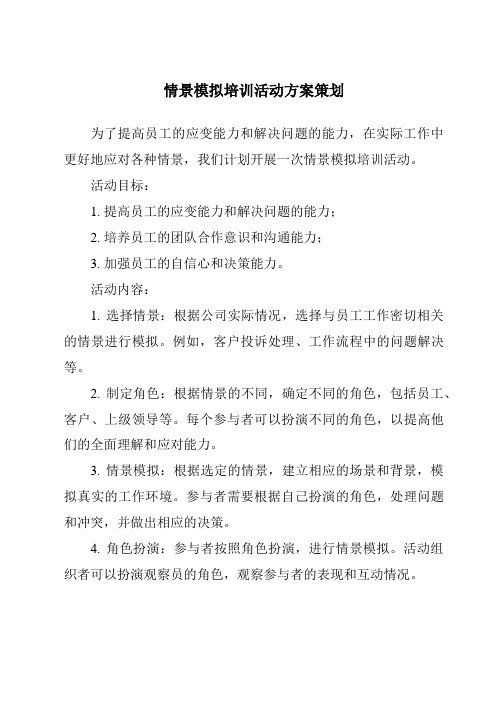 情景模拟培训活动方案策划

为了提高员工的应变能力和解决问题的能力，在实际工作中更好地应对各种情景，我们计划开展一次情景模拟培训活动。

活动目标：

1. 提高员工的应变能力和解决问题的能力；

2. 培养员工的团队合作意识和沟通能力；

3. 加强员工的自信心和决策能力。

活动内容：

1. 选择情景：根据公司实际情况，选择与员工工作密切相关的情景进行模拟。例如，客户投诉处理、工作流程中的问题解决等。

2. 制定角色：根据情景的不同，确定不同的角色，包括员工、客户、上级领导等。每个参与者可以扮演不同的角色，以提高他们的全面理解和应对能力。

3. 情景模拟：根据选定的情景，建立相应的场景和背景，模拟真实的工作环境。参与者需要根据自己扮演的角色，处理问题和冲突，并做出相应的决策。

4. 角色扮演：参与者按照角色扮演，进行情景模拟。活动组织者可以扮演观察员的角色，观察参与者的表现和互动情况。